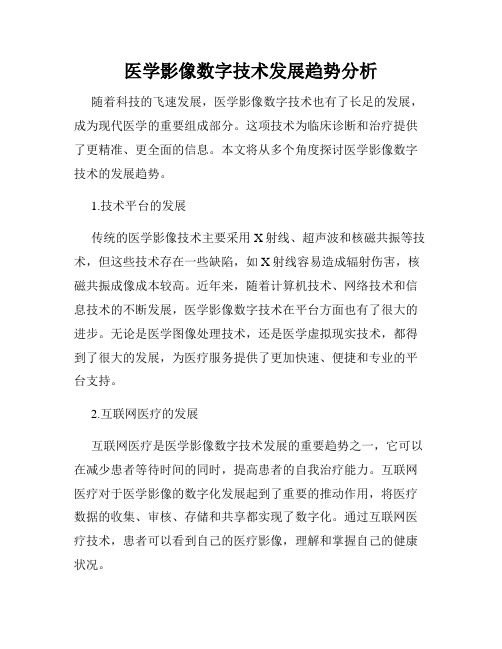 医学影像数字技术发展趋势分析

随着科技的飞速发展，医学影像数字技术也有了长足的发展，成为现代医学的重要组成部分。这项技术为临床诊断和治疗提供了更精准、更全面的信息。本文将从多个角度探讨医学影像数字技术的发展趋势。

1.技术平台的发展

传统的医学影像技术主要采用X射线、超声波和核磁共振等技术，但这些技术存在一些缺陷，如X射线容易造成辐射伤害，核磁共振成像成本较高。近年来，随着计算机技术、网络技术和信息技术的不断发展，医学影像数字技术在平台方面也有了很大的进步。无论是医学图像处理技术，还是医学虚拟现实技术，都得到了很大的发展，为医疗服务提供了更加快速、便捷和专业的平台支持。

2.互联网医疗的发展

互联网医疗是医学影像数字技术发展的重要趋势之一，它可以在减少患者等待时间的同时，提高患者的自我治疗能力。互联网医疗对于医学影像的数字化发展起到了重要的推动作用，将医疗数据的收集、审核、存储和共享都实现了数字化。通过互联网医疗技术，患者可以看到自己的医疗影像，理解和掌握自己的健康状况。